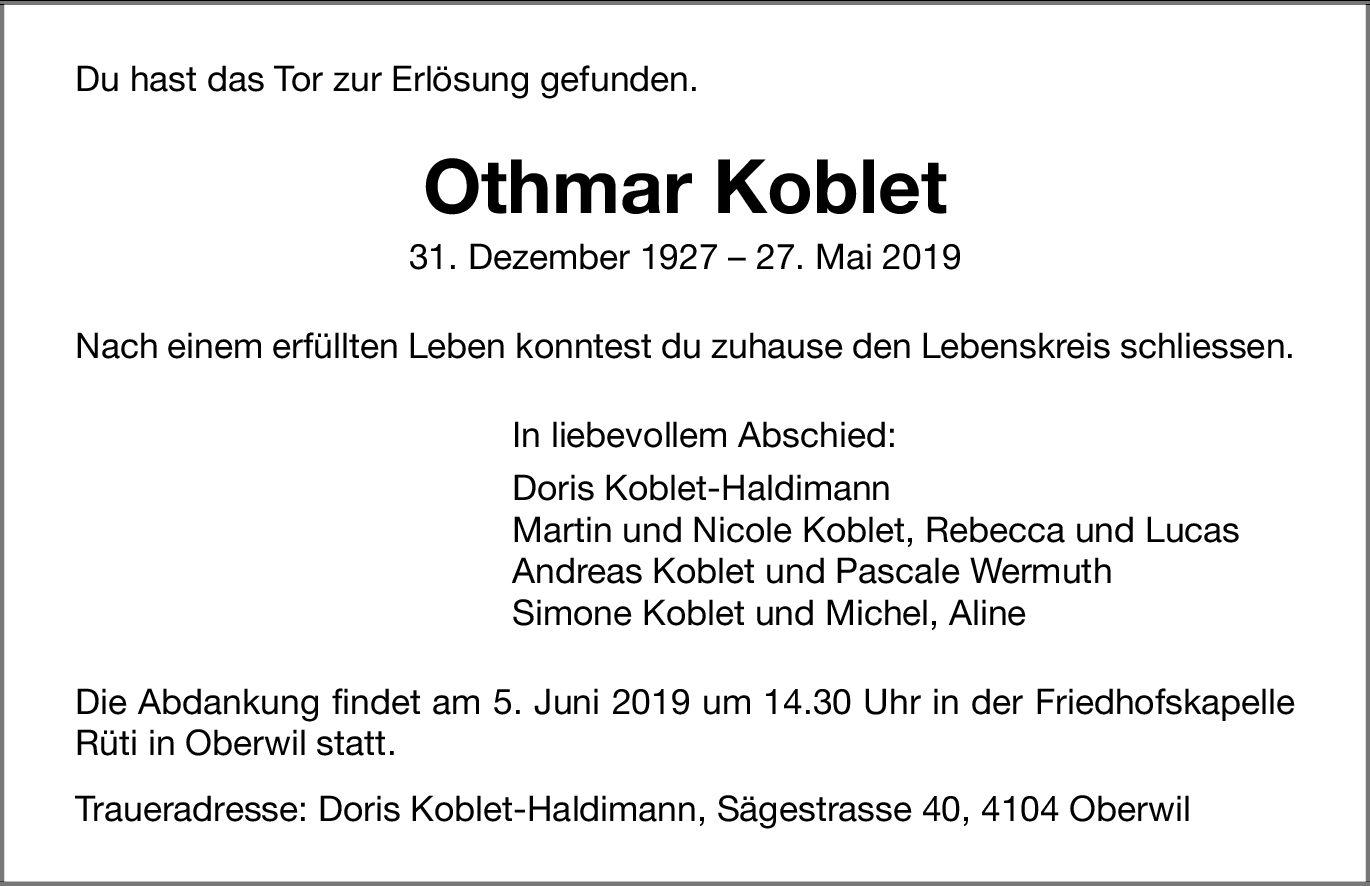 Du hast das Tor zur Erlösung gefunden.

Othmar Koblet

31. Dezember 1927 – 27. Mai 2019

Nach einem erfüllten Leben konntest du zuhause den Lebenskreis schliessen.

In liebevollem Abschied:

Doris Koblet-Haldimann
Martin und Nicole Koblet, Rebecca und Lucas
Andreas Koblet und Pascale Wermuth
Simone Koblet und Michel, Aline

Die Abdankung findet am 5. Juni 2019 um 14.30 Uhr in der Friedhofskapelle Rüti in Oberwil statt.

Traueradresse: Doris Koblet-Haldimann, Sägestrasse 40, 4104 Oberwil